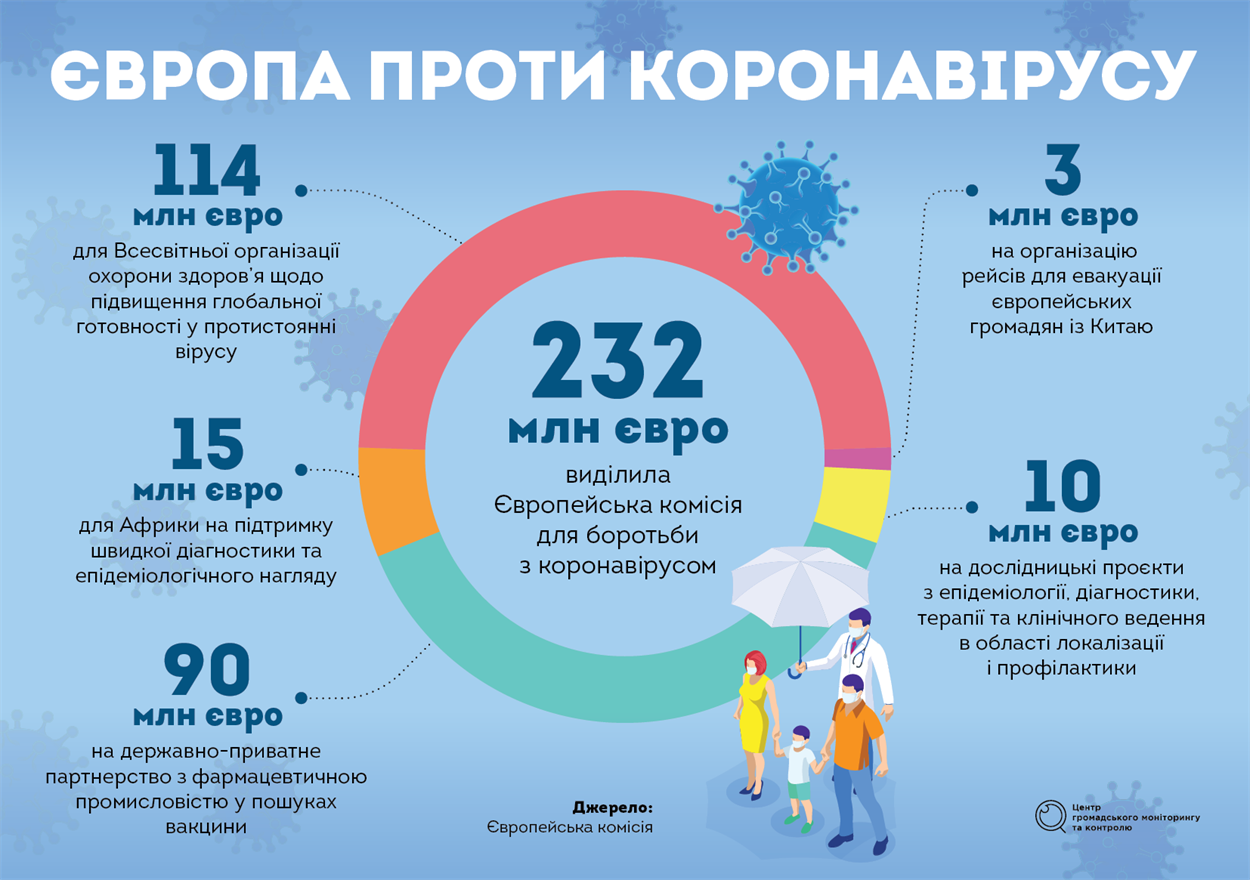 ЄВРОПА ПРОТИ КОРОНАВІРУСУ

114
млн євро
для Всесвітньої організації охорони здоров'я щодо підвищення глобальної готовності у протистоянні вірусу

15
млн євро
для Африки на підтримку швидкої діагностики та епідеміологічного нагляду

90
млн євро
на державно-приватне партнерство з фармацевтичною промисловістю у пошуках вакцини

232
млн євро
виділила Європейська комісія для боротьби з коронавірусом

3
млн євро
на організацію рейсів для евакуації європейських громадян із Китаю

10
млн євро
на дослідницькі проєкти з епідеміології, діагностики, терапії та клінічного ведення в області локалізації і профілактики

Джерело:
Європейська комісія

Центр громадського моніторингу та контролю